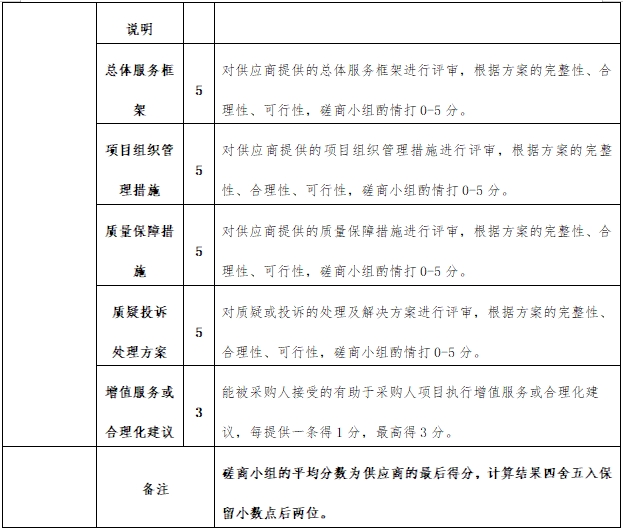 |  | 说明 |  |  |
|---|---|---|---|
|  | 总体服务框架 | 5 | 对供应商提供的总体服务框架进行评审，根据方案的完整性、合理性、可行性，磋商小组酌情打 0-5 分。 |
|  | 项目组织管理措施 | 5 | 对供应商提供的项目组织管理措施进行评审，根据方案的完整性、合理性、可行性，磋商小组酌情打 0-5 分。 |
|  | 质量保障措施 | 5 | 对供应商提供的质量保障措施进行评审，根据方案的完整性、合理性、可行性，磋商小组酌情打 0-5 分。 |
|  | 质疑投诉处理方案 | 5 | 对质疑或投诉的处理及解决方案进行评审，根据方案的完整性、合理性、可行性，磋商小组酌情打 0-5 分。 |
|  | 增值服务或合理化建议 | 3 | 能被采购人接受的有助于采购人项目执行增值服务或合理化建议，每提供一条得 1 分，最高得 3 分。 |
|  | 备注 |  | 磋商小组的平均分数为供应商的最后得分，计算结果四舍五入保留小数点后两位。 |